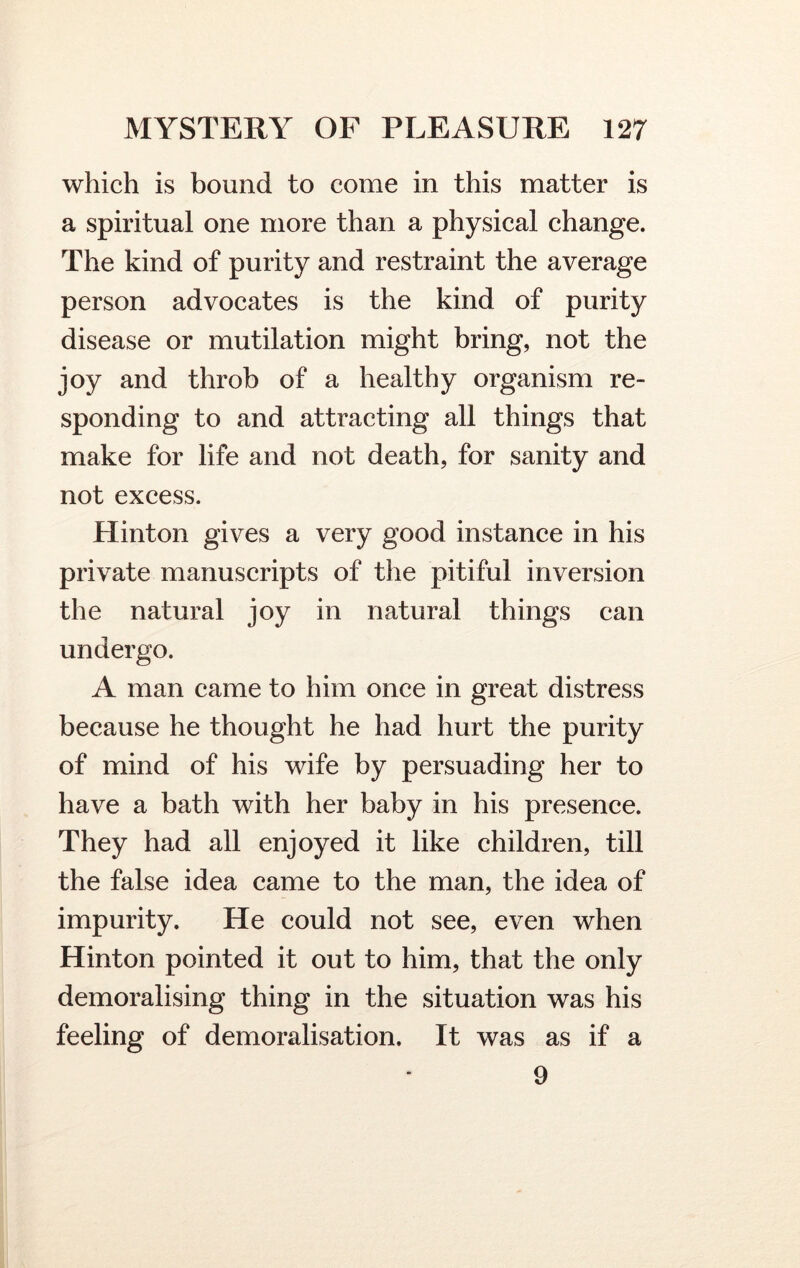 MYSTERY OF PLEASURE 127

which is bound to come in this matter is a spiritual one more than a physical change. The kind of purity and restraint the average person advocates is the kind of purity disease or mutilation might bring, not the joy and throb of a healthy organism responding to and attracting all things that make for life and not death, for sanity and not excess.

Hinton gives a very good instance in his private manuscripts of the pitiful inversion the natural joy in natural things can undergo.

A man came to him once in great distress because he thought he had hurt the purity of mind of his wife by persuading her to have a bath with her baby in his presence. They had all enjoyed it like children, till the false idea came to the man, the idea of impurity. He could not see, even when Hinton pointed it out to him, that the only demoralising thing in the situation was his feeling of demoralisation. It was as if a

9